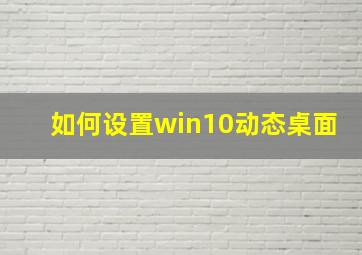 如何设置win10动态桌面